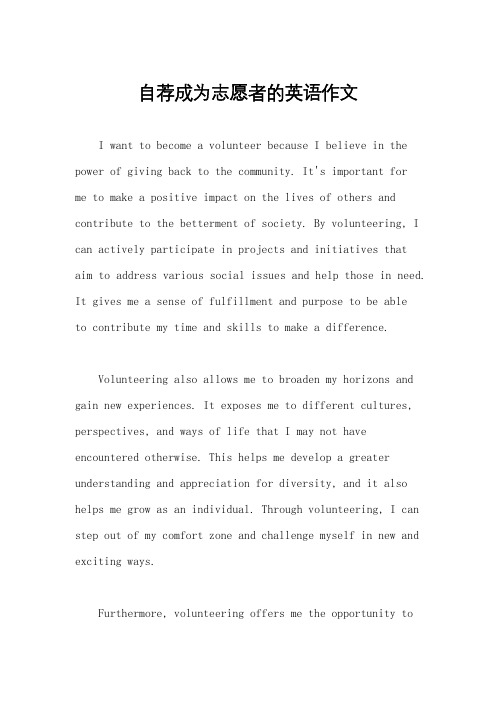 自荐成为志愿者的英语作文

I want to become a volunteer because I believe in the power of giving back to the community. It's important for me to make a positive impact on the lives of others and contribute to the betterment of society. By volunteering, I can actively participate in projects and initiatives that aim to address various social issues and help those in need. It gives me a sense of fulfillment and purpose to be able to contribute my time and skills to make a difference.

Volunteering also allows me to broaden my horizons and gain new experiences. It exposes me to different cultures, perspectives, and ways of life that I may not have encountered otherwise. This helps me develop a greater understanding and appreciation for diversity, and it also helps me grow as an individual. Through volunteering, I can step out of my comfort zone and challenge myself in new and exciting ways.

Furthermore, volunteering offers me the opportunity to